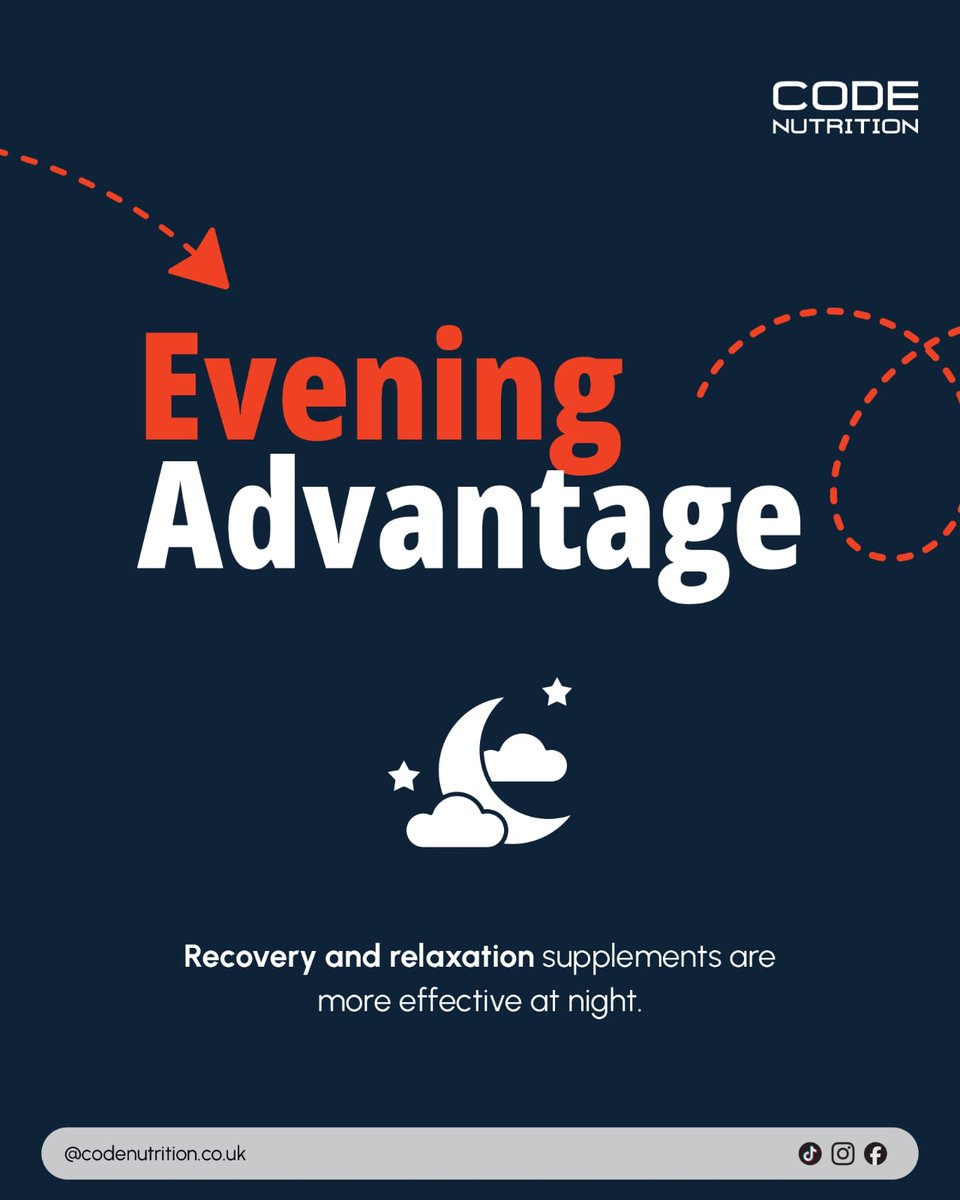 CODE
NUTRITION

Evening
Advantage

Recovery and relaxation supplements are more effective at night.

@codenutrition.co.uk